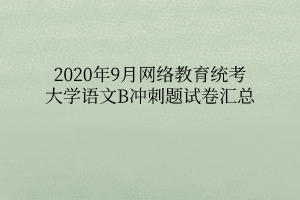 2020年9月网络教育统考
大学语文B冲刺题试卷汇总